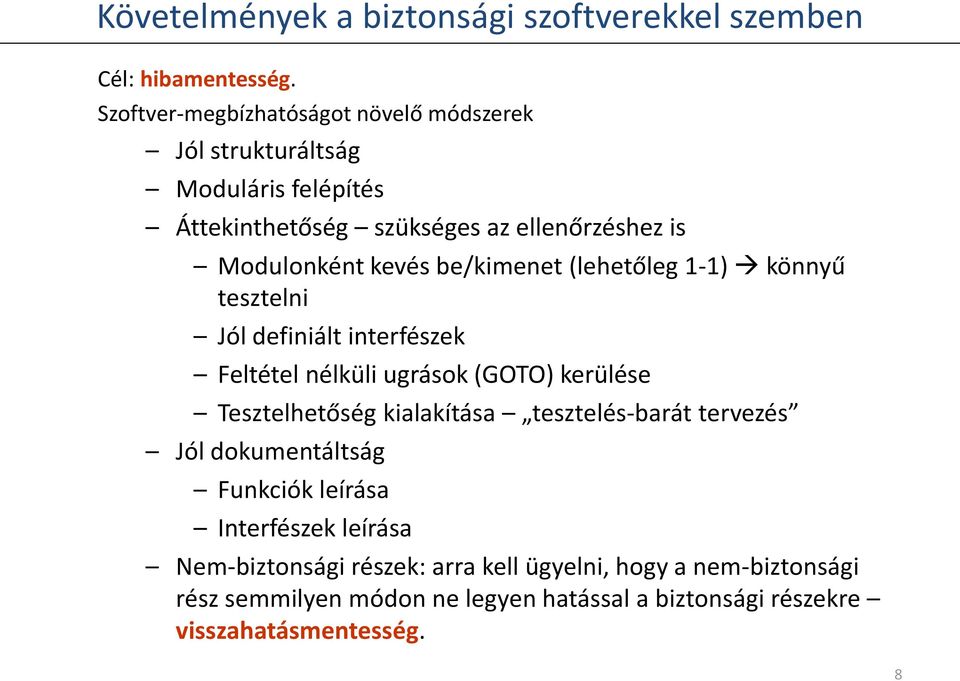 Követelmények a biztonsági szoftverekkel szemben

Cél: hibamentesség.

Szoftver-megbízhatóságot növelő módszerek

– Jól strukturáltság

– Moduláris felépítés

– Áttekinthetőség – szükséges az ellenőrzéshez is

– Modulonként kevés be/kimenet (lehetőleg 1-1) → könnyű tesztelni

– Jól definiált interfészek

– Feltétel nélküli ugrások (GOTO) kerülése

– Tesztelhetőség kialakítása – „tesztelés-barát tervezés”

– Jól dokumentáltság

– Funkciók leírása

– Interfészek leírása

– Nem-biztonsági részek: arra kell ügyelni, hogy a nem-biztonsági rész semmilyen módon ne legyen hatással a biztonsági részekre – visszahatásmentesség.

8